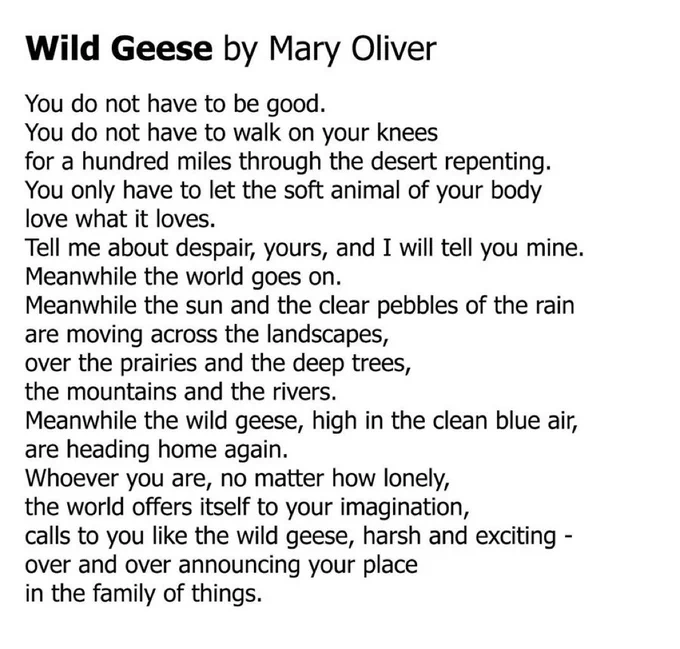 Wild Geese by Mary Oliver

You do not have to be good.
You do not have to walk on your knees
for a hundred miles through the desert repenting.
You only have to let the soft animal of your body
love what it loves.
Tell me about despair, yours, and I will tell you mine.
Meanwhile the world goes on.
Meanwhile the sun and the clear pebbles of the rain
are moving across the landscapes,
over the prairies and the deep trees,
the mountains and the rivers.
Meanwhile the wild geese, high in the clean blue air,
are heading home again.
Whoever you are, no matter how lonely,
the world offers itself to your imagination,
calls to you like the wild geese, harsh and exciting -
over and over announcing your place
in the family of things.